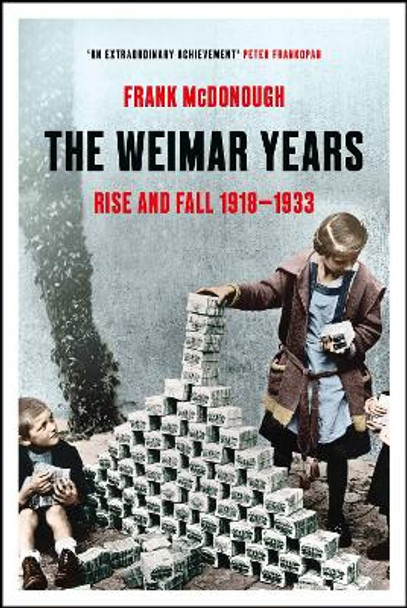 'AN EXTRAORDINARY ACHIEVEMENT' PETER FRANKOPAN

FRANK McDONOUGH

THE WEIMAR YEARS

RISE AND FALL 1918–1933